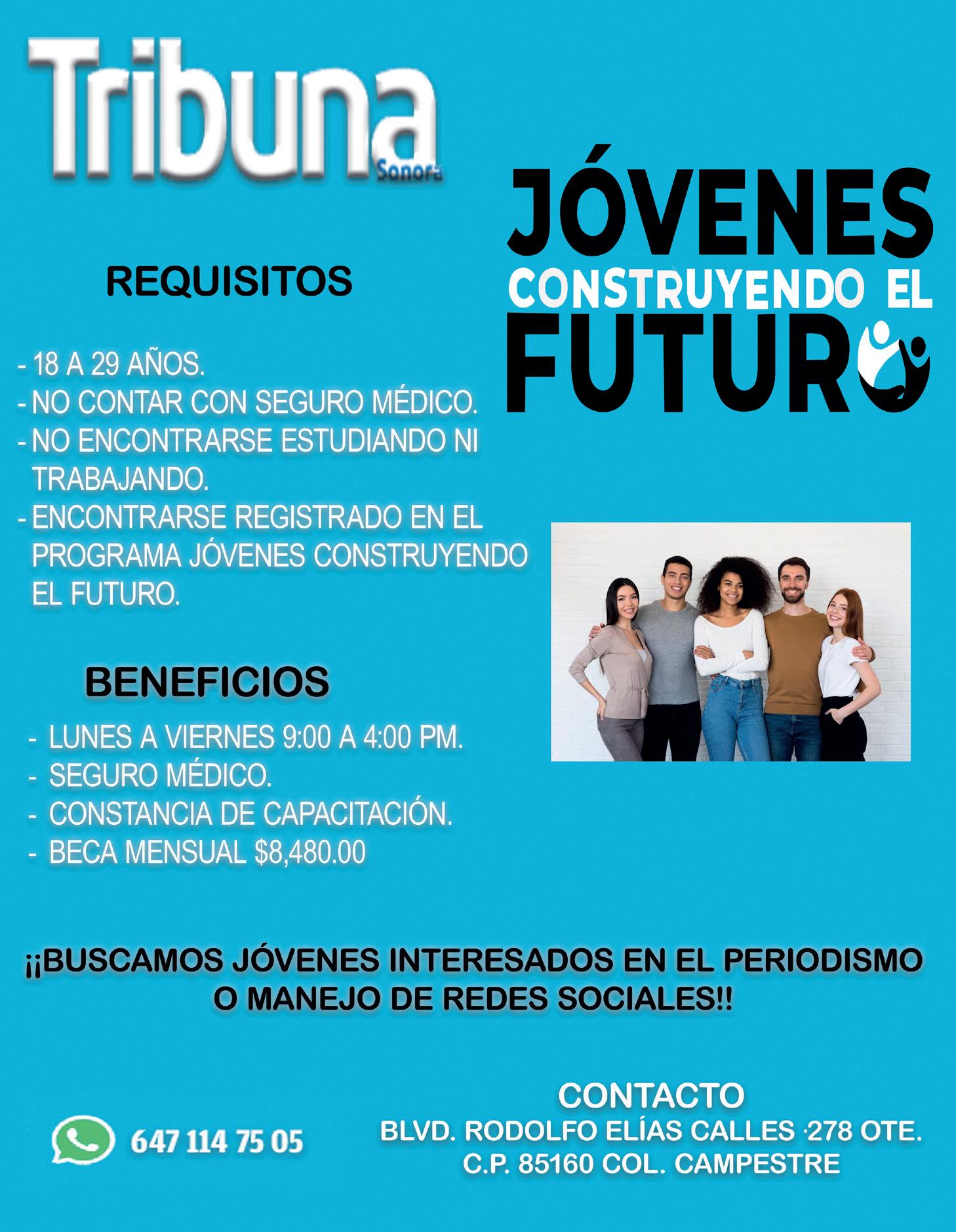 Tribuna
Sonora

JÓVENES
CONSTRUYENDO EL
FUTURO

REQUISITOS

- 18 A 29 AÑOS.
- NO CONTAR CON SEGURO MÉDICO.
- NO ENCONTRARSE ESTUDIANDO NI TRABAJANDO.
- ENCONTRARSE REGISTRADO EN EL PROGRAMA JÓVENES CONSTRUYENDO EL FUTURO.

BENEFICIOS

- LUNES A VIERNES 9:00 A 4:00 PM.
- SEGURO MÉDICO.
- CONSTANCIA DE CAPACITACIÓN.
- BECA MENSUAL $8,480.00

¡¡BUSCAMOS JÓVENES INTERESADOS EN EL PERIODISMO O MANEJO DE REDES SOCIALES!!

647 114 75 05

CONTACTO
BLVD. RODOLFO ELÍAS CALLES ·278 OTE.
C.P. 85160 COL. CAMPESTRE